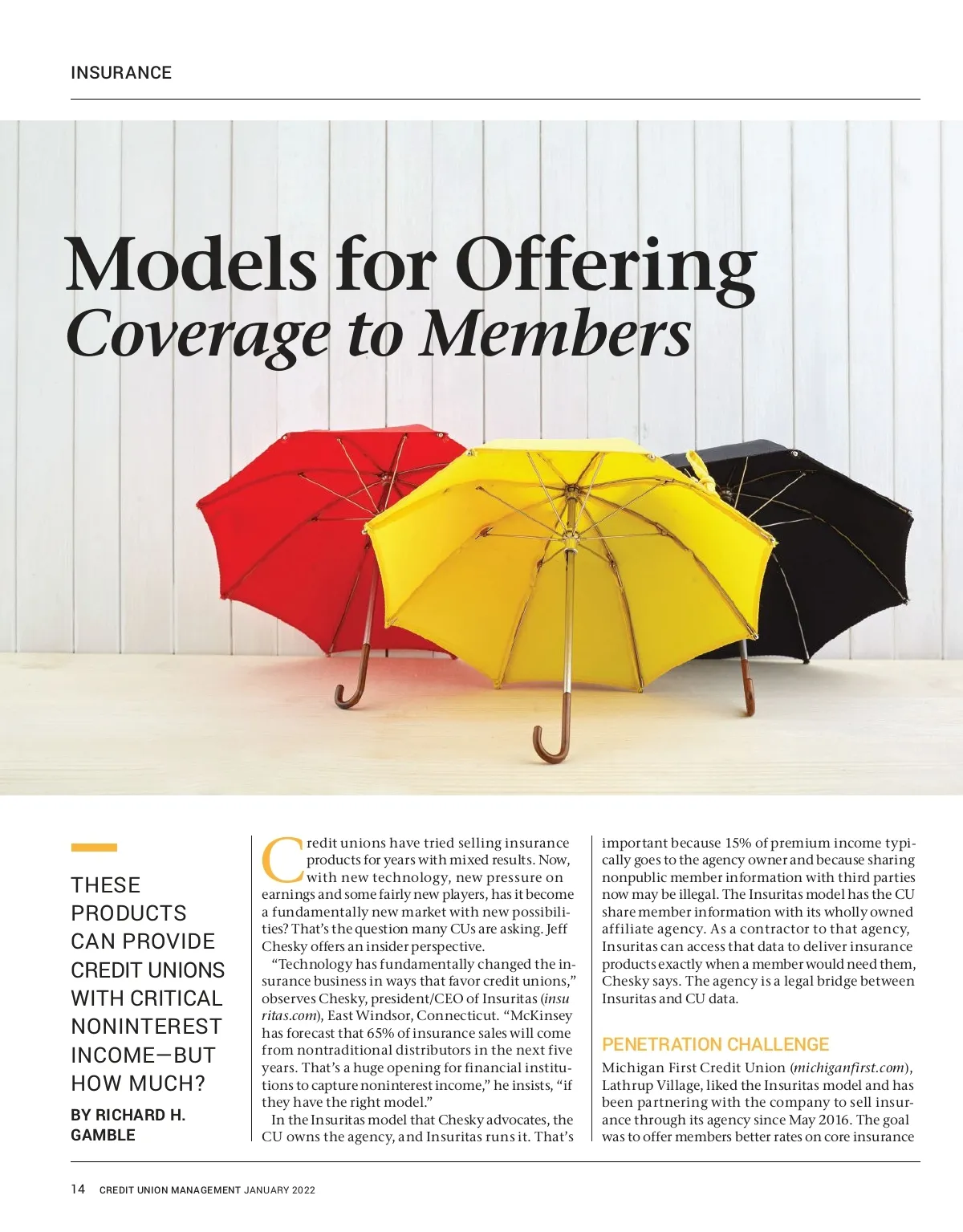 INSURANCE

Models for Offering
Coverage to Members

THESE PRODUCTS CAN PROVIDE CREDIT UNIONS WITH CRITICAL NONINTEREST INCOME—BUT HOW MUCH?

BY RICHARD H. GAMBLE

Credit unions have tried selling insurance products for years with mixed results. Now, with new technology, new pressure on earnings and some fairly new players, has it become a fundamentally new market with new possibilities? That's the question many CUs are asking. Jeff Chesky offers an insider perspective.

"Technology has fundamentally changed the insurance business in ways that favor credit unions," observes Chesky, president/CEO of Insuritas (insuritas.com), East Windsor, Connecticut. "McKinsey has forecast that 65% of insurance sales will come from nontraditional distributors in the next five years. That's a huge opening for financial institutions to capture noninterest income," he insists, "if they have the right model."

In the Insuritas model that Chesky advocates, the CU owns the agency, and Insuritas runs it. That's important because 15% of premium income typically goes to the agency owner and because sharing nonpublic member information with third parties now may be illegal. The Insuritas model has the CU share member information with its wholly owned affiliate agency. As a contractor to that agency, Insuritas can access that data to deliver insurance products exactly when a member would need them, Chesky says. The agency is a legal bridge between Insuritas and CU data.

PENETRATION CHALLENGE

Michigan First Credit Union (michiganfirst.com), Lathrup Village, liked the Insuritas model and has been partnering with the company to sell insurance through its agency since May 2016. The goal was to offer members better rates on core insurance

14 CREDIT UNION MANAGEMENT JANUARY 2022